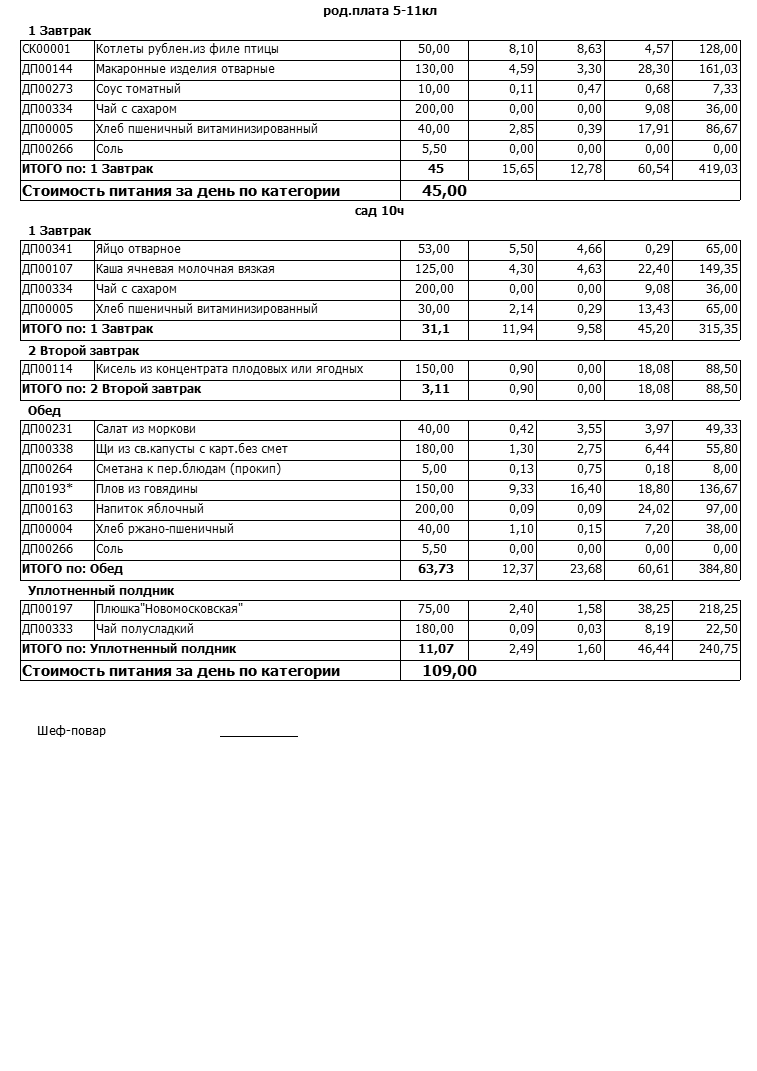 род.плата 5-11кл

1 Завтрак

| | | | | | | |
|---|---|---|---|---|---|---|
| СК00001 | Котлеты рублен.из филе птицы | 50,00 | 8,10 | 8,63 | 4,57 | 128,00 |
| ДП00144 | Макаронные изделия отварные | 130,00 | 4,59 | 3,30 | 28,30 | 161,03 |
| ДП00273 | Соус томатный | 10,00 | 0,11 | 0,47 | 0,68 | 7,33 |
| ДП00334 | Чай с сахаром | 200,00 | 0,00 | 0,00 | 9,08 | 36,00 |
| ДП00005 | Хлеб пшеничный витаминизированный | 40,00 | 2,85 | 0,39 | 17,91 | 86,67 |
| ДП00266 | Соль | 5,50 | 0,00 | 0,00 | 0,00 | 0,00 |
| ИТОГО по: 1 Завтрак | | 45 | 15,65 | 12,78 | 60,54 | 419,03 |
| Стоимость питания за день по категории | | 45,00 | | | | |

сад 10ч

1 Завтрак

| | | | | | | |
|---|---|---|---|---|---|---|
| ДП00341 | Яйцо отварное | 53,00 | 5,50 | 4,66 | 0,29 | 65,00 |
| ДП00107 | Каша ячневая молочная вязкая | 125,00 | 4,30 | 4,63 | 22,40 | 149,35 |
| ДП00334 | Чай с сахаром | 200,00 | 0,00 | 0,00 | 9,08 | 36,00 |
| ДП00005 | Хлеб пшеничный витаминизированный | 30,00 | 2,14 | 0,29 | 13,43 | 65,00 |
| ИТОГО по: 1 Завтрак | | 31,1 | 11,94 | 9,58 | 45,20 | 315,35 |

2 Второй завтрак

| | | | | | | |
|---|---|---|---|---|---|---|
| ДП00114 | Кисель из концентрата плодовых или ягодных | 150,00 | 0,90 | 0,00 | 18,08 | 88,50 |
| ИТОГО по: 2 Второй завтрак | | 3,11 | 0,90 | 0,00 | 18,08 | 88,50 |

Обед

| | | | | | | |
|---|---|---|---|---|---|---|
| ДП00231 | Салат из моркови | 40,00 | 0,42 | 3,55 | 3,97 | 49,33 |
| ДП00338 | Щи из св.капусты с карт.без смет | 180,00 | 1,30 | 2,75 | 6,44 | 55,80 |
| ДП00264 | Сметана к пер.блюдам (прокип) | 5,00 | 0,13 | 0,75 | 0,18 | 8,00 |
| ДП0193* | Плов из говядины | 150,00 | 9,33 | 16,40 | 18,80 | 136,67 |
| ДП00163 | Напиток яблочный | 200,00 | 0,09 | 0,09 | 24,02 | 97,00 |
| ДП00004 | Хлеб ржано-пшеничный | 40,00 | 1,10 | 0,15 | 7,20 | 38,00 |
| ДП00266 | Соль | 5,50 | 0,00 | 0,00 | 0,00 | 0,00 |
| ИТОГО по: Обед | | 63,73 | 12,37 | 23,68 | 60,61 | 384,80 |

Уплотненный полдник

| | | | | | | |
|---|---|---|---|---|---|---|
| ДП00197 | Плюшка"Новомосковская" | 75,00 | 2,40 | 1,58 | 38,25 | 218,25 |
| ДП00333 | Чай полусладкий | 180,00 | 0,09 | 0,03 | 8,19 | 22,50 |
| ИТОГО по: Уплотненный полдник | | 11,07 | 2,49 | 1,60 | 46,44 | 240,75 |
| Стоимость питания за день по категории | | 109,00 | | | | |

Шеф-повар